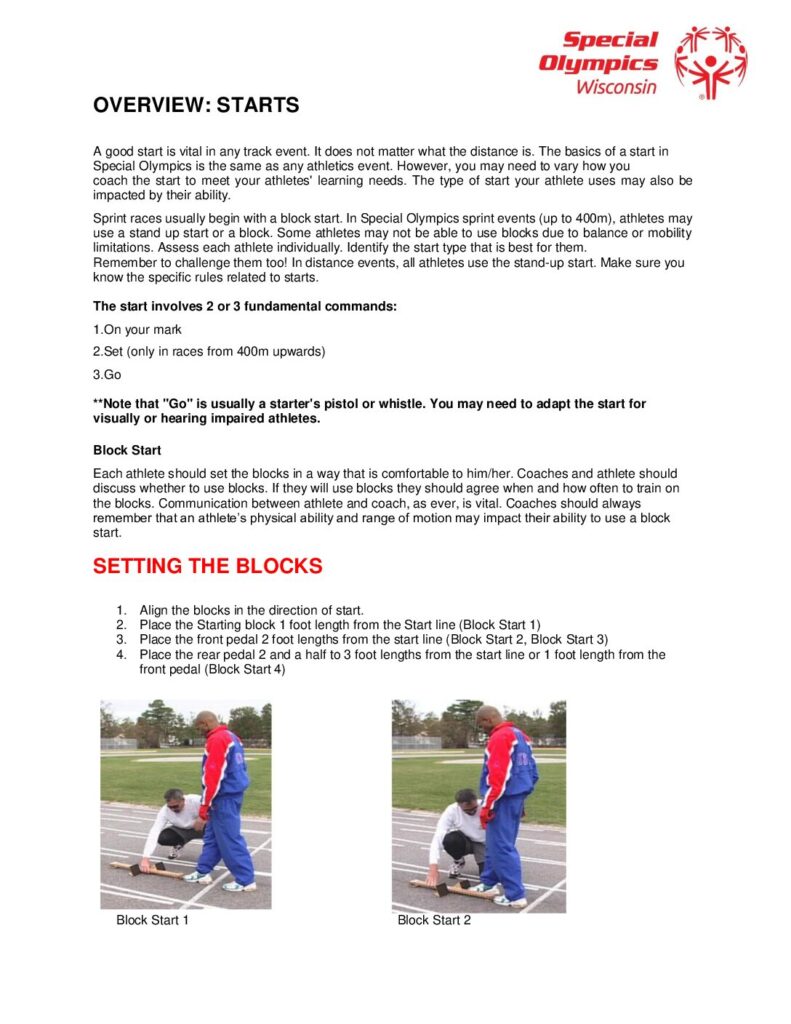 Special Olympics Wisconsin

OVERVIEW: STARTS

A good start is vital in any track event. It does not matter what the distance is. The basics of a start in Special Olympics is the same as any athletics event. However, you may need to vary how you coach the start to meet your athletes' learning needs. The type of start your athlete uses may also be impacted by their ability.

Sprint races usually begin with a block start. In Special Olympics sprint events (up to 400m), athletes may use a stand up start or a block. Some athletes may not be able to use blocks due to balance or mobility limitations. Assess each athlete individually. Identify the start type that is best for them. Remember to challenge them too! In distance events, all athletes use the stand-up start. Make sure you know the specific rules related to starts.

The start involves 2 or 3 fundamental commands:

1.On your mark

2.Set (only in races from 400m upwards)

3.Go

**Note that "Go" is usually a starter's pistol or whistle. You may need to adapt the start for visually or hearing impaired athletes.

Block Start

Each athlete should set the blocks in a way that is comfortable to him/her. Coaches and athlete should discuss whether to use blocks. If they will use blocks they should agree when and how often to train on the blocks. Communication between athlete and coach, as ever, is vital. Coaches should always remember that an athlete's physical ability and range of motion may impact their ability to use a block start.

SETTING THE BLOCKS

1. Align the blocks in the direction of start.
2. Place the Starting block 1 foot length from the Start line (Block Start 1)
3. Place the front pedal 2 foot lengths from the start line (Block Start 2, Block Start 3)
4. Place the rear pedal 2 and a half to 3 foot lengths from the start line or 1 foot length from the front pedal (Block Start 4)

Block Start 1

Block Start 2